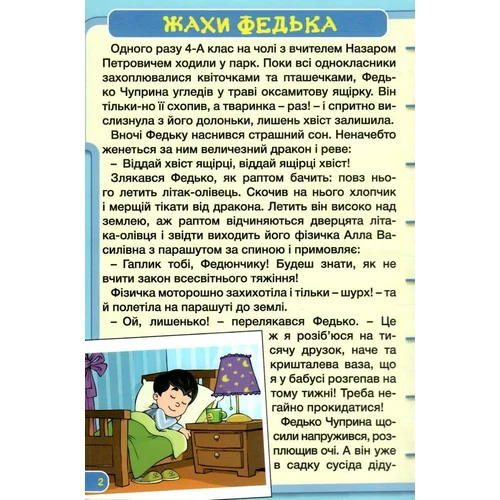 ЖАХИ ФЕДЬКА

Одного разу 4-А клас на чолі з вчителем Назаром Петровичем ходили у парк. Поки всі однокласники захоплювалися квіточками та пташечками, Федько Чуприна угледів у траві оксамитову ящірку. Він тільки-но її схопив, а тваринка – раз! – і спритно вислизнула з його долоньки, лишень хвіст залишила.

Вночі Федьку наснився страшний сон. Неначебто женеться за ним величезний дракон і реве:

– Віддай хвіст ящірці, віддай ящірці хвіст!

Злякався Федько, як раптом бачить: повз нього летить літак-олівець. Скочив на нього хлопчик і мерщій тікати від дракона. Летить він високо над землею, аж раптом відчиняються дверцята літака-олівця і звідти виходить його фізичка Алла Василівна з парашутом за спиною і примовляє:

– Гаплик тобі, Федюнчику! Будеш знати, як не вчити закон всесвітнього тяжіння!

Фізичка моторошно захихотіла і тільки – шурх! – та й полетіла на парашуті до землі.

– Ой, лишенько! – перелякався Федько. – Це ж я розіб'юся на тисячу друзок, наче та кришталева ваза, що я у бабусі розгепав на тому тижні! Треба негайно прокидатися!

Федько Чуприна щосили напружився, розплющив очі. А він уже в садку сусіда діду-

2